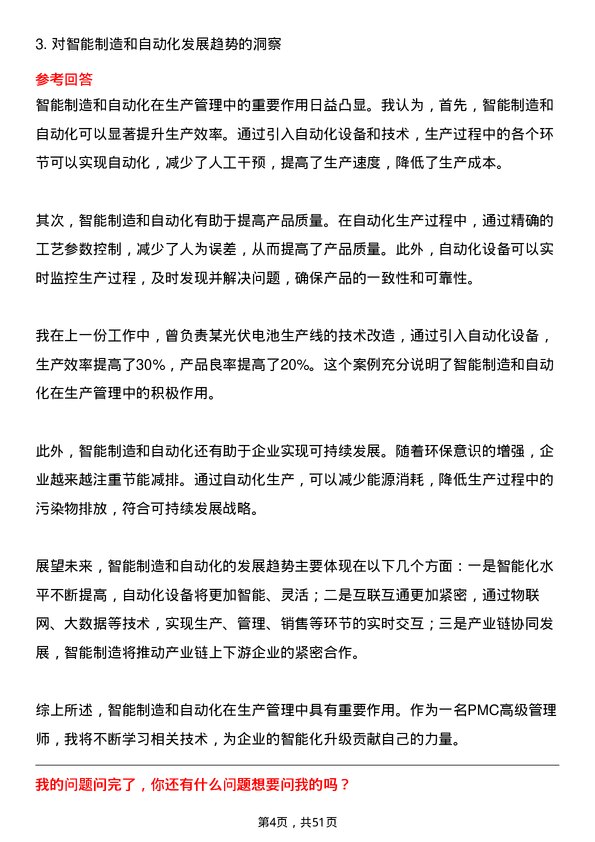 3. 对智能制造和自动化发展趋势的洞察

参考回答

智能制造和自动化在生产管理中的重要作用日益凸显。我认为，首先，智能制造和自动化可以显著提升生产效率。通过引入自动化设备和技术，生产过程中的各个环节可以实现自动化，减少了人工干预，提高了生产速度，降低了生产成本。

其次，智能制造和自动化有助于提高产品质量。在自动化生产过程中，通过精确的工艺参数控制，减少了人为误差，从而提高了产品质量。此外，自动化设备可以实时监控生产过程，及时发现并解决问题，确保产品的一致性和可靠性。

我在上一份工作中，曾负责某光伏电池生产线的技术改造，通过引入自动化设备，生产效率提高了30%，产品良率提高了20%。这个案例充分说明了智能制造和自动化在生产管理中的积极作用。

此外，智能制造和自动化还有助于企业实现可持续发展。随着环保意识的增强，企业越来越注重节能减排。通过自动化生产，可以减少能源消耗，降低生产过程中的污染物排放，符合可持续发展战略。

展望未来，智能制造和自动化的发展趋势主要体现在以下几个方面：一是智能化水平不断提高，自动化设备将更加智能、灵活；二是互联互通更加紧密，通过物联网、大数据等技术，实现生产、管理、销售等环节的实时交互；三是产业链协同发展，智能制造将推动产业链上下游企业的紧密合作。

综上所述，智能制造和自动化在生产管理中具有重要作用。作为一名PMC高级管理师，我将不断学习相关技术，为企业的智能化升级贡献自己的力量。

我的问题问完了，你还有什么问题想要问我的吗？

第4页，共51页